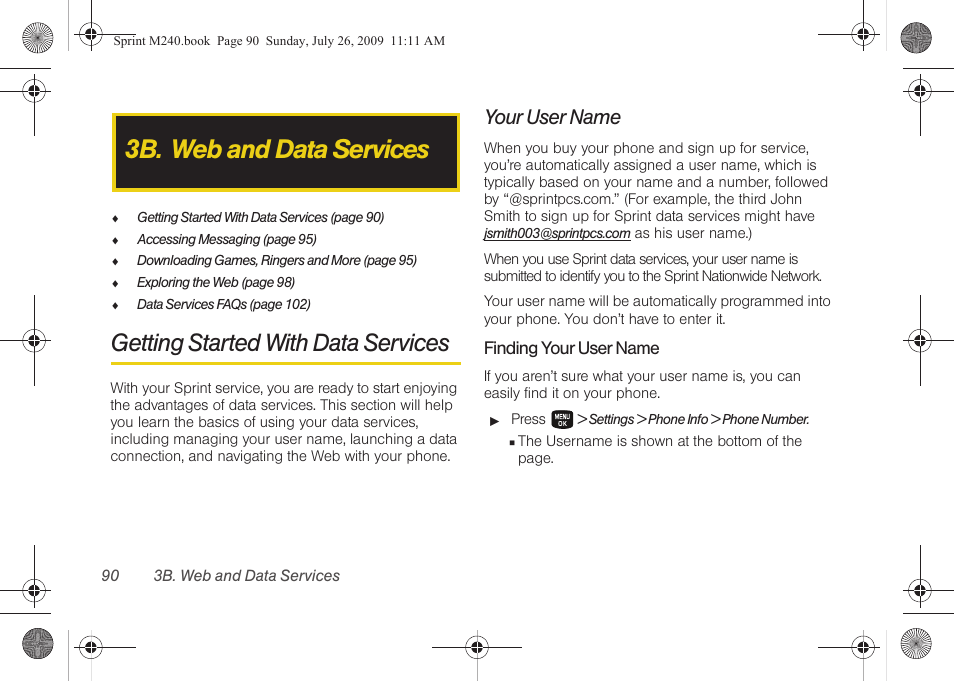 Sprint M240.book Page 90 Sunday, July 26, 2009 11:11 AM

3B. Web and Data Services

♦ Getting Started With Data Services (page 90)
♦ Accessing Messaging (page 95)
♦ Downloading Games, Ringers and More (page 95)
♦ Exploring the Web (page 98)
♦ Data Services FAQs (page 102)

Getting Started With Data Services

With your Sprint service, you are ready to start enjoying the advantages of data services. This section will help you learn the basics of using your data services, including managing your user name, launching a data connection, and navigating the Web with your phone.

Your User Name

When you buy your phone and sign up for service, you're automatically assigned a user name, which is typically based on your name and a number, followed by "@sprintpcs.com." (For example, the third John Smith to sign up for Sprint data services might have jsmith003@sprintpcs.com as his user name.)

When you use Sprint data services, your user name is submitted to identify you to the Sprint Nationwide Network.

Your user name will be automatically programmed into your phone. You don't have to enter it.

Finding Your User Name

If you aren't sure what your user name is, you can easily find it on your phone.

▶ Press MENU OK > Settings > Phone Info > Phone Number.
▪ The Username is shown at the bottom of the page.

90 3B. Web and Data Services